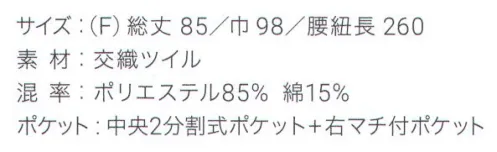 サイズ：(F) 総丈 85／巾 98／腰紐長 260
素 材：交織ツイル
混 率：ポリエステル85%　綿15%
ポケット：中央2分割式ポケット＋右マチ付ポケット